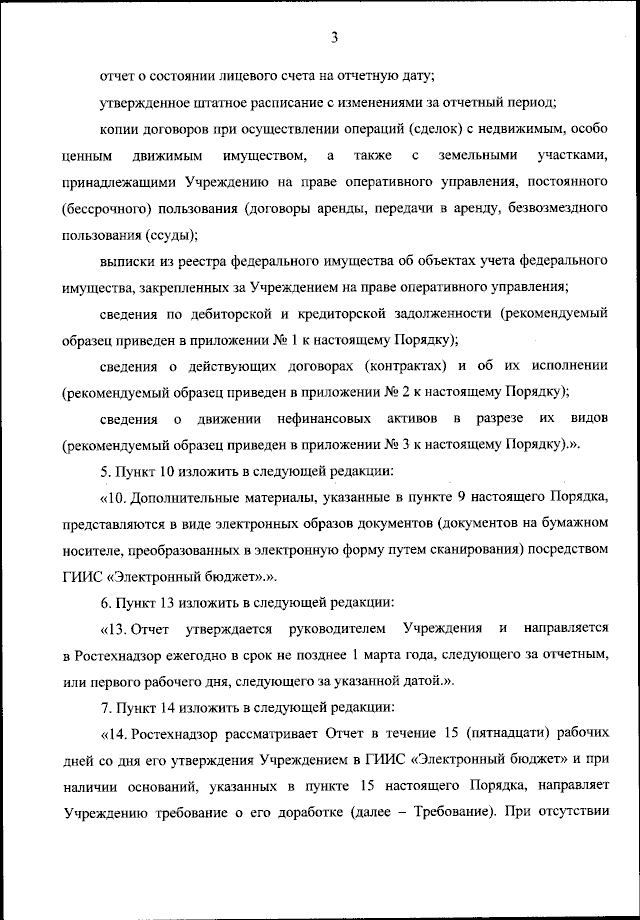 3

отчет о состоянии лицевого счета на отчетную дату;

утвержденное штатное расписание с изменениями за отчетный период;

копии договоров при осуществлении операций (сделок) с недвижимым, особо ценным движимым имуществом, а также с земельными участками, принадлежащими Учреждению на праве оперативного управления, постоянного (бессрочного) пользования (договоры аренды, передачи в аренду, безвозмездного пользования (ссуды);

выписки из реестра федерального имущества об объектах учета федерального имущества, закрепленных за Учреждением на праве оперативного управления;

сведения по дебиторской и кредиторской задолженности (рекомендуемый образец приведен в приложении № 1 к настоящему Порядку);

сведения о действующих договорах (контрактах) и об их исполнении (рекомендуемый образец приведен в приложении № 2 к настоящему Порядку);

сведения о движении нефинансовых активов в разрезе их видов (рекомендуемый образец приведен в приложении № 3 к настоящему Порядку).».

5. Пункт 10 изложить в следующей редакции:

«10. Дополнительные материалы, указанные в пункте 9 настоящего Порядка, представляются в виде электронных образов документов (документов на бумажном носителе, преобразованных в электронную форму путем сканирования) посредством ГИИС «Электронный бюджет».».

6. Пункт 13 изложить в следующей редакции:

«13. Отчет утверждается руководителем Учреждения и направляется в Ростехнадзор ежегодно в срок не позднее 1 марта года, следующего за отчетным, или первого рабочего дня, следующего за указанной датой.».

7. Пункт 14 изложить в следующей редакции:

«14. Ростехнадзор рассматривает Отчет в течение 15 (пятнадцати) рабочих дней со дня его утверждения Учреждением в ГИИС «Электронный бюджет» и при наличии оснований, указанных в пункте 15 настоящего Порядка, направляет Учреждению требование о его доработке (далее – Требование). При отсутствии